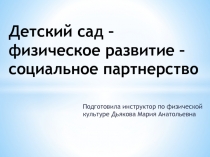 Детский сад - физическое развитие - социальное партнерство

Подготовила инструктор по физической культуре Дьякова Мария Анатольевна